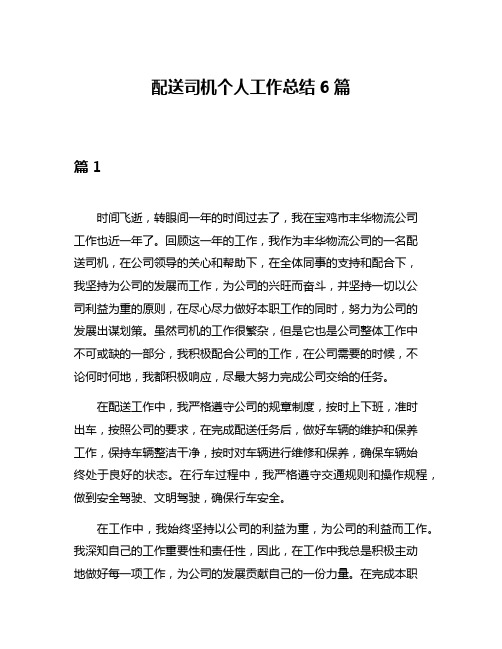 配送司机个人工作总结 6 篇

篇 1

时间飞逝，转眼间一年的时间过去了，我在宝鸡市丰华物流公司工作也近一年了。回顾这一年的工作，我作为丰华物流公司的一名配送司机，在公司领导的关心和帮助下，在全体同事的支持和配合下，我坚持为公司的发展而工作，为公司的兴旺而奋斗，并坚持一切以公司利益为重的原则，在尽心尽力做好本职工作的同时，努力为公司的发展出谋划策。虽然司机的工作很繁杂，但是它也是公司整体工作中不可或缺的一部分，我积极配合公司的工作，在公司需要的时候，不论何时何地，我都积极响应，尽最大努力完成公司交给的任务。

在配送工作中，我严格遵守公司的规章制度，按时上下班，准时出车，按照公司的要求，在完成配送任务后，做好车辆的维护和保养工作，保持车辆整洁干净，按时对车辆进行维修和保养，确保车辆始终处于良好的状态。在行车过程中，我严格遵守交通规则和操作规程，做到安全驾驶、文明驾驶，确保行车安全。

在工作中，我始终坚持以公司的利益为重，为公司的利益而工作。我深知自己的工作重要性和责任性，因此，在工作中我总是积极主动地做好每一项工作，为公司的发展贡献自己的一份力量。在完成本职